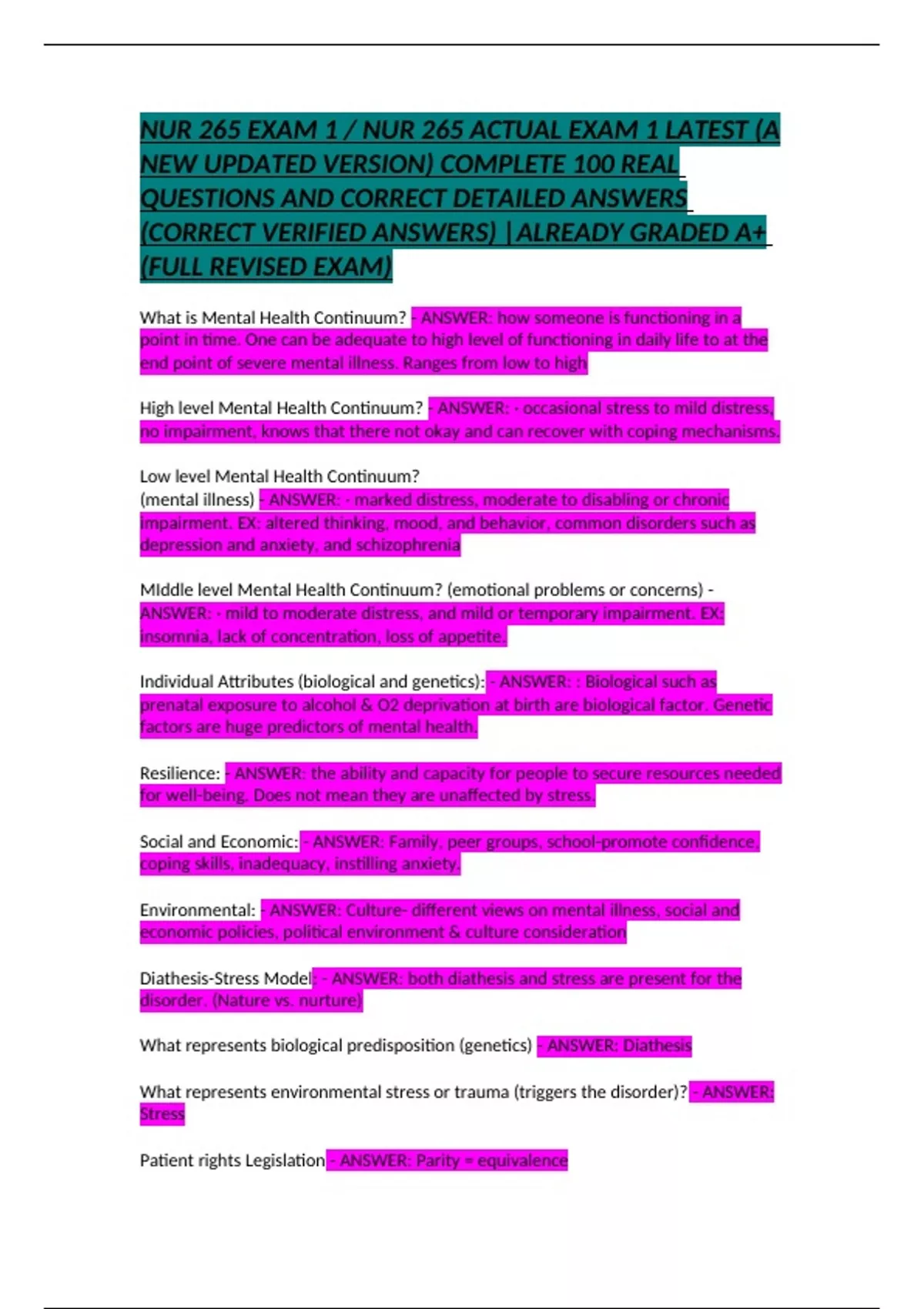 NUR 265 EXAM 1 / NUR 265 ACTUAL EXAM 1 LATEST (A NEW UPDATED VERSION) COMPLETE 100 REAL QUESTIONS AND CORRECT DETAILED ANSWERS (CORRECT VERIFIED ANSWERS) |ALREADY GRADED A+ (FULL REVISED EXAM)

What is Mental Health Continuum? - ANSWER: how someone is functioning in a point in time. One can be adequate to high level of functioning in daily life to at the end point of severe mental illness. Ranges from low to high

High level Mental Health Continuum? - ANSWER: - occasional stress to mild distress, no impairment, knows that there not okay and can recover with coping mechanisms.

Low level Mental Health Continuum? (mental illness) - ANSWER: - marked distress, moderate to disabling or chronic impairment. EX: altered thinking, mood, and behavior, common disorders such as depression and anxiety, and schizophrenia

MIddle level Mental Health Continuum? (emotional problems or concerns) - ANSWER: - mild to moderate distress, and mild or temporary impairment. EX: insomnia, lack of concentration, loss of appetite.

Individual Attributes (biological and genetics): - ANSWER: : Biological such as prenatal exposure to alcohol & O2 deprivation at birth are biological factor. Genetic factors are huge predictors of mental health.

Resilience: - ANSWER: the ability and capacity for people to secure resources needed for well-being. Does not mean they are unaffected by stress.

Social and Economic: - ANSWER: Family, peer groups, school-promote confidence, coping skills, inadequacy, instilling anxiety.

Environmental: - ANSWER: Culture- different views on mental illness, social and economic policies, political environment & culture consideration

Diathesis-Stress Model: - ANSWER: both diathesis and stress are present for the disorder. (Nature vs. nurture)

What represents biological predisposition (genetics) - ANSWER: Diathesis

What represents environmental stress or trauma (triggers the disorder)? - ANSWER: Stress

Patient rights Legislation - ANSWER: Parity = equivalence